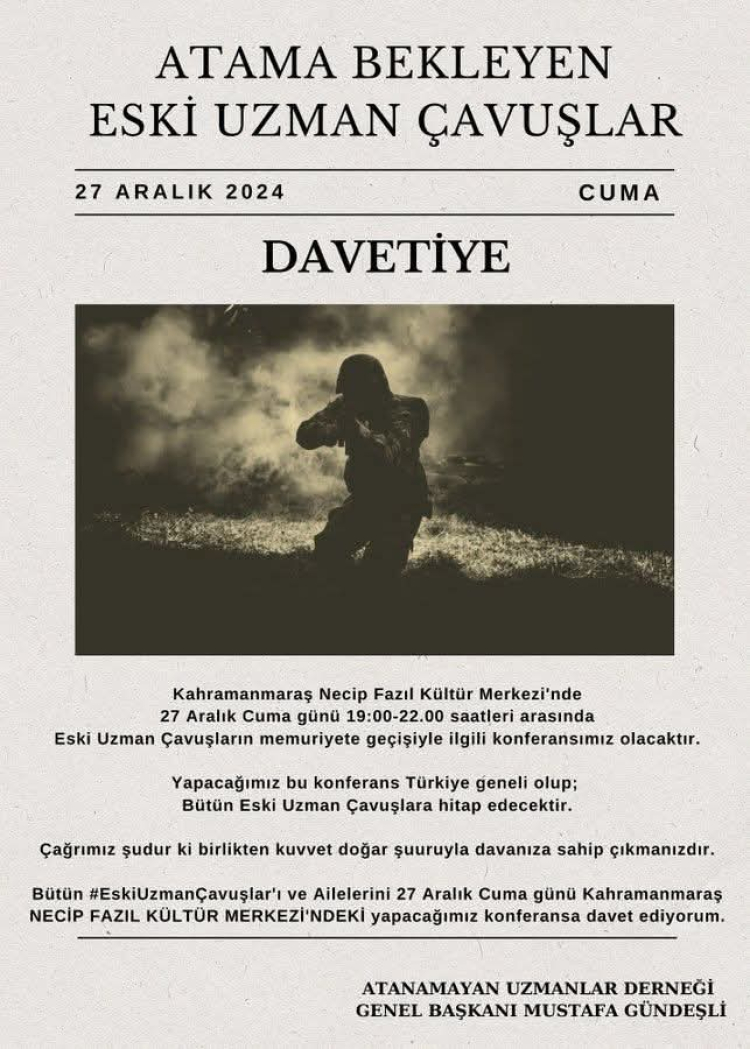 ATAMA BEKLEYEN
ESKİ UZMAN ÇAVUŞLAR

27 ARALIK 2024 CUMA

DAVETİYE

Kahramanmaraş Necip Fazıl Kültür Merkezi'nde
27 Aralık Cuma günü 19:00-22.00 saatleri arasında
Eski Uzman Çavuşların memuriyete geçişiyle ilgili konferansımız olacaktır.

Yapacağımız bu konferans Türkiye geneli olup;
Bütün Eski Uzman Çavuşlara hitap edecektir.

Çağrımız şudur ki birlikten kuvvet doğar şuuruyla davanıza sahip çıkmanızdır.

Bütün #EskiUzmanÇavuşlar'ı ve Ailelerini 27 Aralık Cuma günü Kahramanmaraş NECİP FAZIL KÜLTÜR MERKEZİ'NDEKİ yapacağımız konferansa davet ediyorum.

ATANAMAYAN UZMANLAR DERNEĞİ
GENEL BAŞKANI MUSTAFA GÜNDEŞLİ